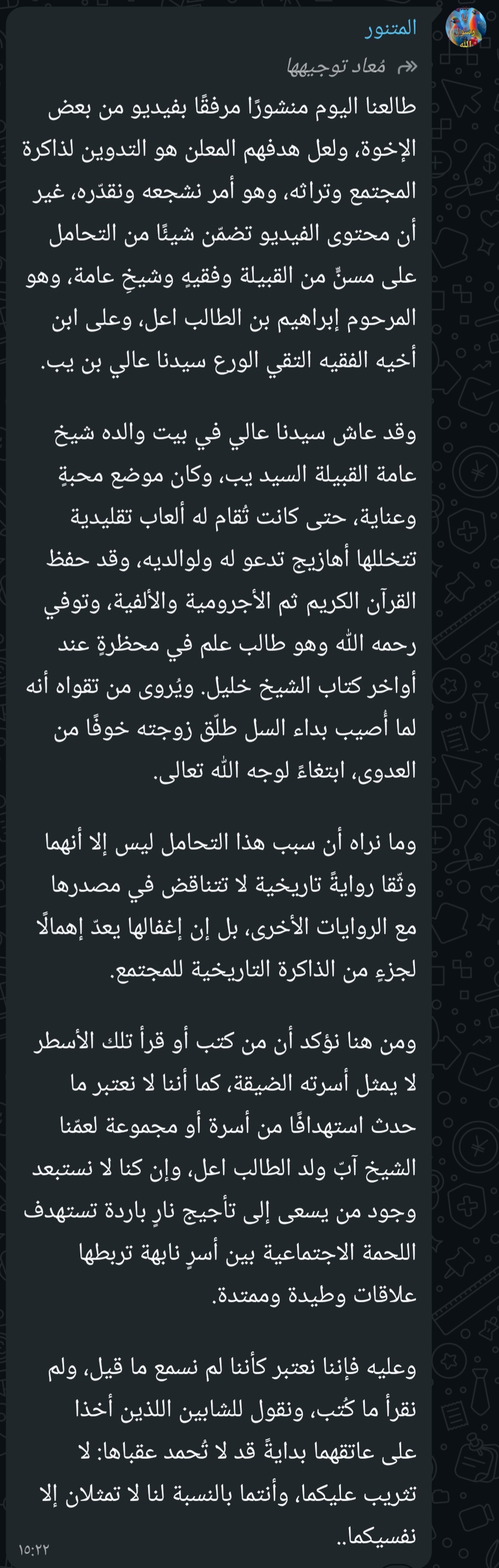 المتنور

مُعاد توجيهها

طالعنا اليوم منشورًا مرفقًا بفيديو من بعض الإخوة، ولعل هدفهم المعلن هو التدوين لذاكرة المجتمع وتراثه، وهو أمر نشجعه ونقدّره، غير أن محتوى الفيديو تضمّن شيئًا من التحامل على مسنٍّ من القبيلة وفقيهٍ وشيخِ عامة، وهو المرحوم إبراهيم بن الطالب اعل، وعلى ابن أخيه الفقيه التقي الورع سيدنا عالي بن يب.

وقد عاش سيدنا عالي في بيت والده شيخ عامة القبيلة السيد يب، وكان موضع محبةٍ وعناية، حتى كانت تُقام له ألعاب تقليدية تتخللها أهازيج تدعو له ولوالديه، وقد حفظ القرآن الكريم ثم الأجرومية والألفية، وتوفي رحمه الله وهو طالب علم في محظرةٍ عند أواخر كتاب الشيخ خليل. ويُروى من تقواه أنه لما أصيب بداء السل طلّق زوجته خوفًا من العدوى، ابتغاءً لوجه الله تعالى.

وما نراه أن سبب هذا التحامل ليس إلا أنهما وثّقا روايةً تاريخية لا تتناقض في مصدرها مع الروايات الأخرى، بل إن إغفالها يعدّ إهمالًا لجزءٍ من الذاكرة التاريخية للمجتمع.

ومن هنا نؤكد أن من كتب أو قرأ تلك الأسطر لا يمثل أسرته الضيقة، كما أننا لا نعتبر ما حدث استهدافًا من أسرة أو مجموعة لعمّنا الشيخ آبّ ولد الطالب اعل، وإن كنا لا نستبعد وجود من يسعى إلى تأجيج نارٍ باردة تستهدف اللحمة الاجتماعية بين أسرٍ نابهة تربطها علاقات وطيدة وممتدة.

وعليه فإننا نعتبر كأننا لم نسمع ما قيل، ولم نقرأ ما كُتب، ونقول للشابين اللذين أخذا على عاتقهما بدايةً قد لا تُحمد عقباها: لا تثريب عليكما، وأنتما بالنسبة لنا لا تمثلان إلا نفسيكما..

١٥:٢٢